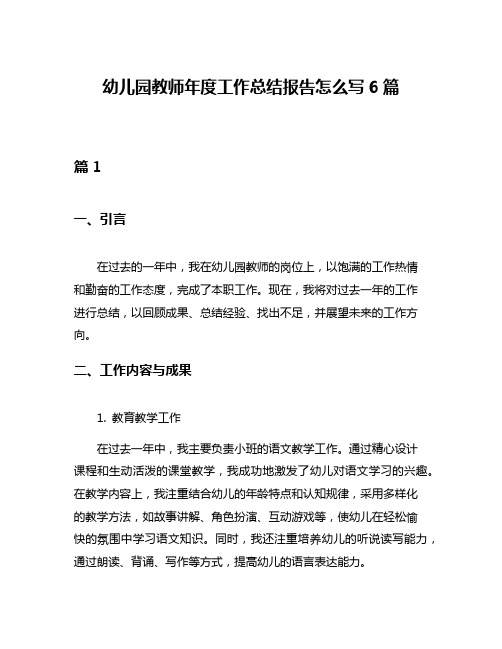 幼儿园教师年度工作总结报告怎么写 6 篇

篇 1

一、引言

在过去的一年中，我在幼儿园教师的岗位上，以饱满的工作热情和勤奋的工作态度，完成了本职工作。现在，我将对过去一年的工作进行总结，以回顾成果、总结经验、找出不足，并展望未来的工作方向。

二、工作内容与成果

1. 教育教学工作

在过去一年中，我主要负责小班的语文教学工作。通过精心设计课程和生动活泼的课堂教学，我成功地激发了幼儿对语文学习的兴趣。在教学内容上，我注重结合幼儿的年龄特点和认知规律，采用多样化的教学方法，如故事讲解、角色扮演、互动游戏等，使幼儿在轻松愉快的氛围中学习语文知识。同时，我还注重培养幼儿的听说读写能力，通过朗读、背诵、写作等方式，提高幼儿的语言表达能力。